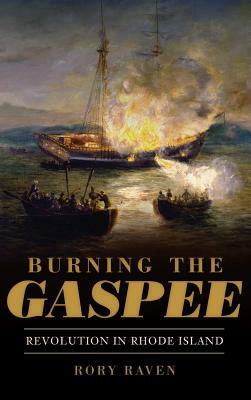 BURNING THE
GASPEE

REVOLUTION IN RHODE ISLAND

RORY RAVEN